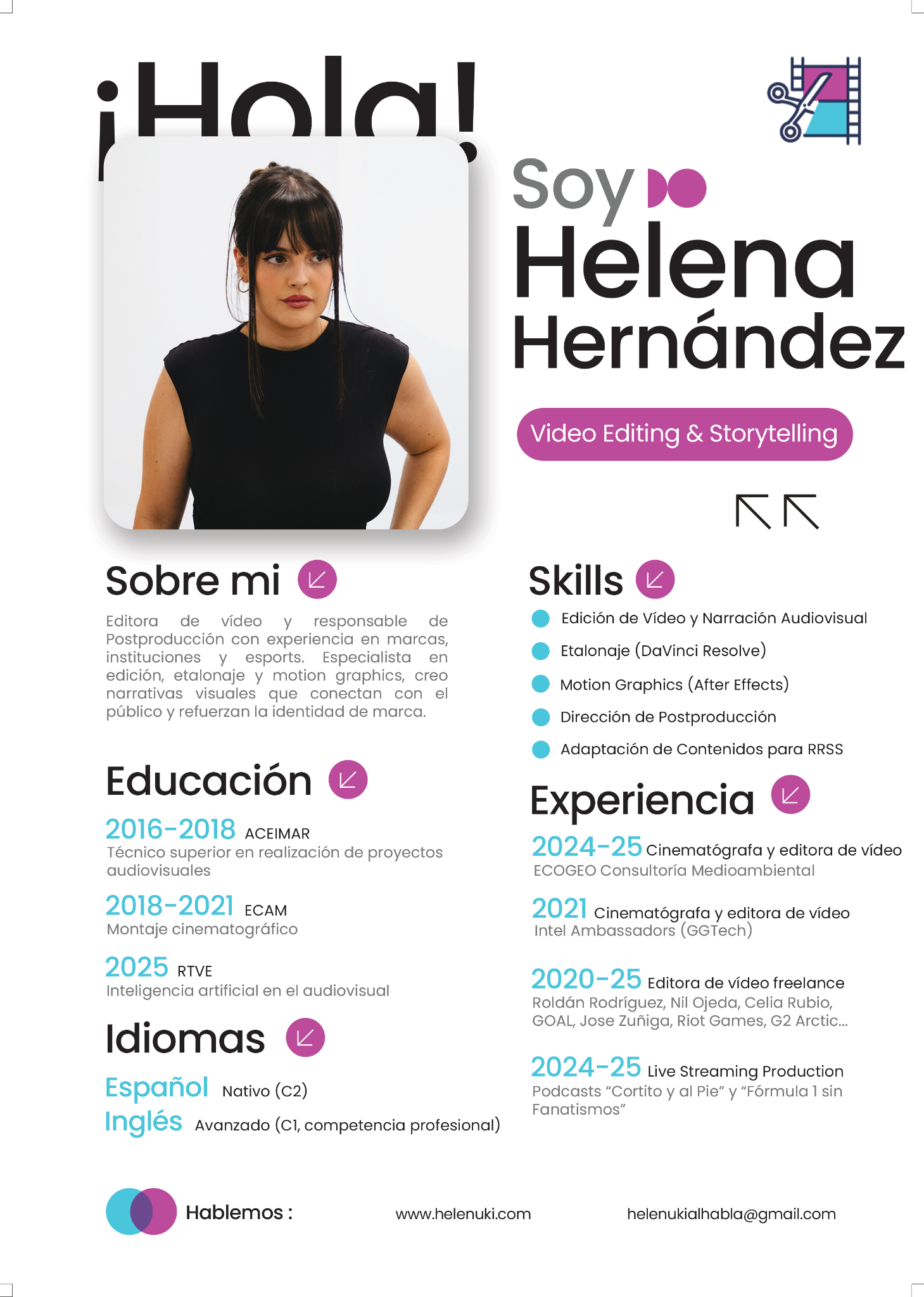 ¡Hola!

Soy
Helena
Hernández

Video Editing & Storytelling

Sobre mi

Editora de vídeo y responsable de Postproducción con experiencia en marcas, instituciones y esports. Especialista en edición, etalonaje y motion graphics, creo narrativas visuales que conectan con el público y refuerzan la identidad de marca.

Educación

2016-2018 ACEIMAR
Técnico superior en realización de proyectos audiovisuales

2018-2021 ECAM
Montaje cinematográfico

2025 RTVE
Inteligencia artificial en el audiovisual

Idiomas

Español Nativo (C2)
Inglés Avanzado (C1, competencia profesional)

Skills

Edición de Vídeo y Narración Audiovisual
Etalonaje (DaVinci Resolve)
Motion Graphics (After Effects)
Dirección de Postproducción
Adaptación de Contenidos para RRSS

Experiencia

2024-25 Cinematógrafa y editora de vídeo
ECOGEO Consultoría Medioambiental

2021 Cinematógrafa y editora de vídeo
Intel Ambassadors (GGTech)

2020-25 Editora de vídeo freelance
Roldán Rodríguez, Nil Ojeda, Celia Rubio, GOAL, Jose Zuñiga, Riot Games, G2 Arctic...

2024-25 Live Streaming Production
Podcasts “Cortito y al Pie” y “Fórmula 1 sin Fanatismos”

Hablemos : www.helenuki.com helenukialhabla@gmail.com